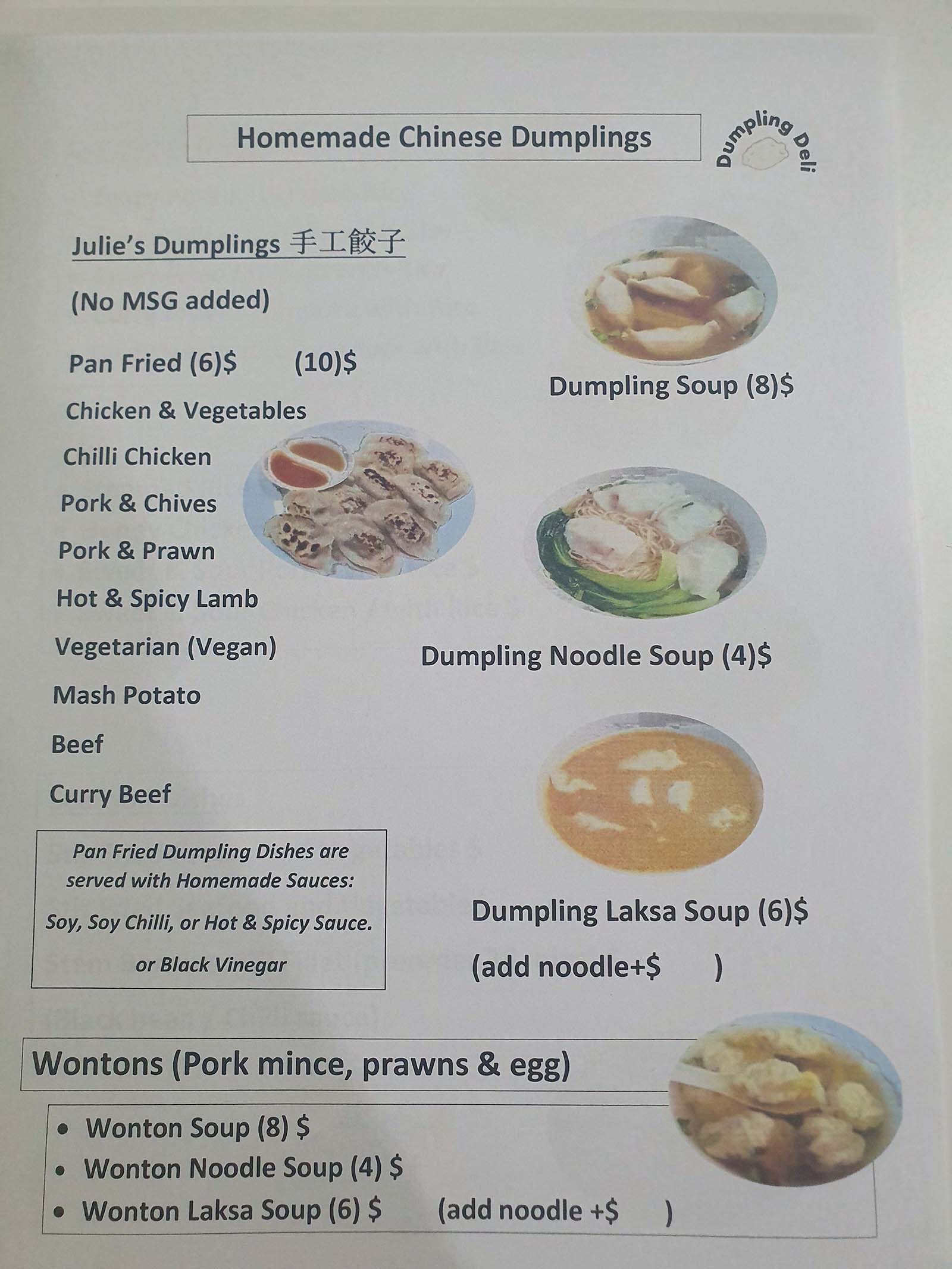 Homemade Chinese Dumplings

Dumpling Deli

Julie's Dumplings 手工餃子

(No MSG added)

Pan Fried (6)$ (10)$

Chicken & Vegetables

Chilli Chicken

Pork & Chives

Pork & Prawn

Hot & Spicy Lamb

Vegetarian (Vegan)

Mash Potato

Beef

Curry Beef

Pan Fried Dumpling Dishes are served with Homemade Sauces: Soy, Soy Chilli, or Hot & Spicy Sauce. or Black Vinegar

Dumpling Soup (8)$

Dumpling Noodle Soup (4)$

Dumpling Laksa Soup (6)$

(add noodle+$ )

Wontons (Pork mince, prawns & egg)

• Wonton Soup (8) $
• Wonton Noodle Soup (4) $
• Wonton Laksa Soup (6) $ (add noodle +$ )